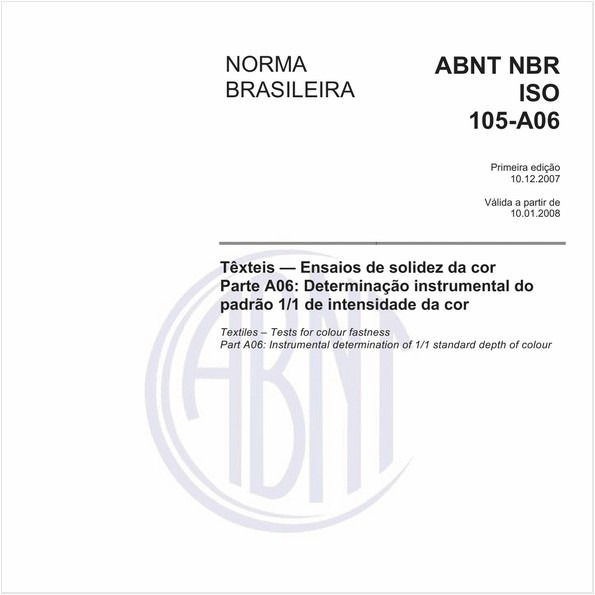 NORMA BRASILEIRA

ABNT NBR ISO 105-A06

Primeira edição
10.12.2007

Válida a partir de
10.01.2008

Têxteis — Ensaios de solidez da cor
Parte A06: Determinação instrumental do padrão 1/1 de intensidade da cor

Textiles – Tests for colour fastness
Part A06: Instrumental determination of 1/1 standard depth of colour

ABNT